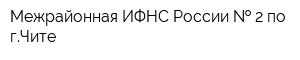 Межрайонная ИФНС России № 2 по г.Чите